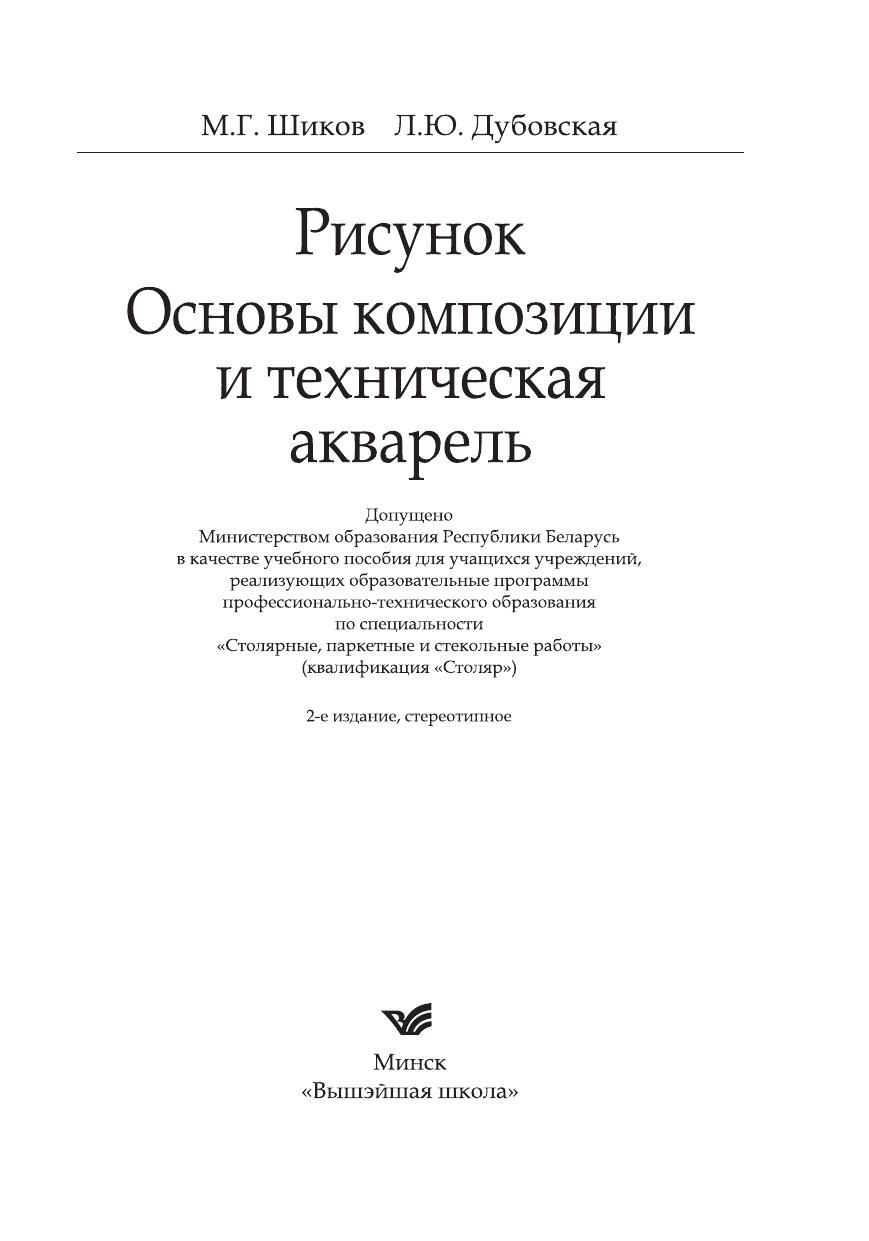 М.Г. Шиков Л.Ю. Дубовская

Рисунок
Основы композиции и техническая акварель

Допущено
Министерством образования Республики Беларусь
в качестве учебного пособия для учащихся учреждений,
реализующих образовательные программы
профессионально-технического образования
по специальности
«Столярные, паркетные и стекольные работы»
(квалификация «Столяр»)

2-е издание, стереотипное

Минск
«Вышэйшая школа»